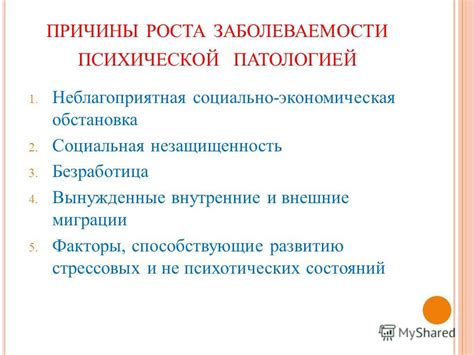 ПРИЧИНЫ РОСТА ЗАБОЛЕВАЕМОСТИ ПСИХИЧЕСКОЙ ПАТОЛОГИЕЙ

1. Неблагоприятная социально-экономическая обстановка
2. Социальная незащищенность
3. Безработица
4. Вынужденные внутренние и внешние миграции
5. Факторы, способствующие развитию стрессовых и не психотических состояний

MyShared